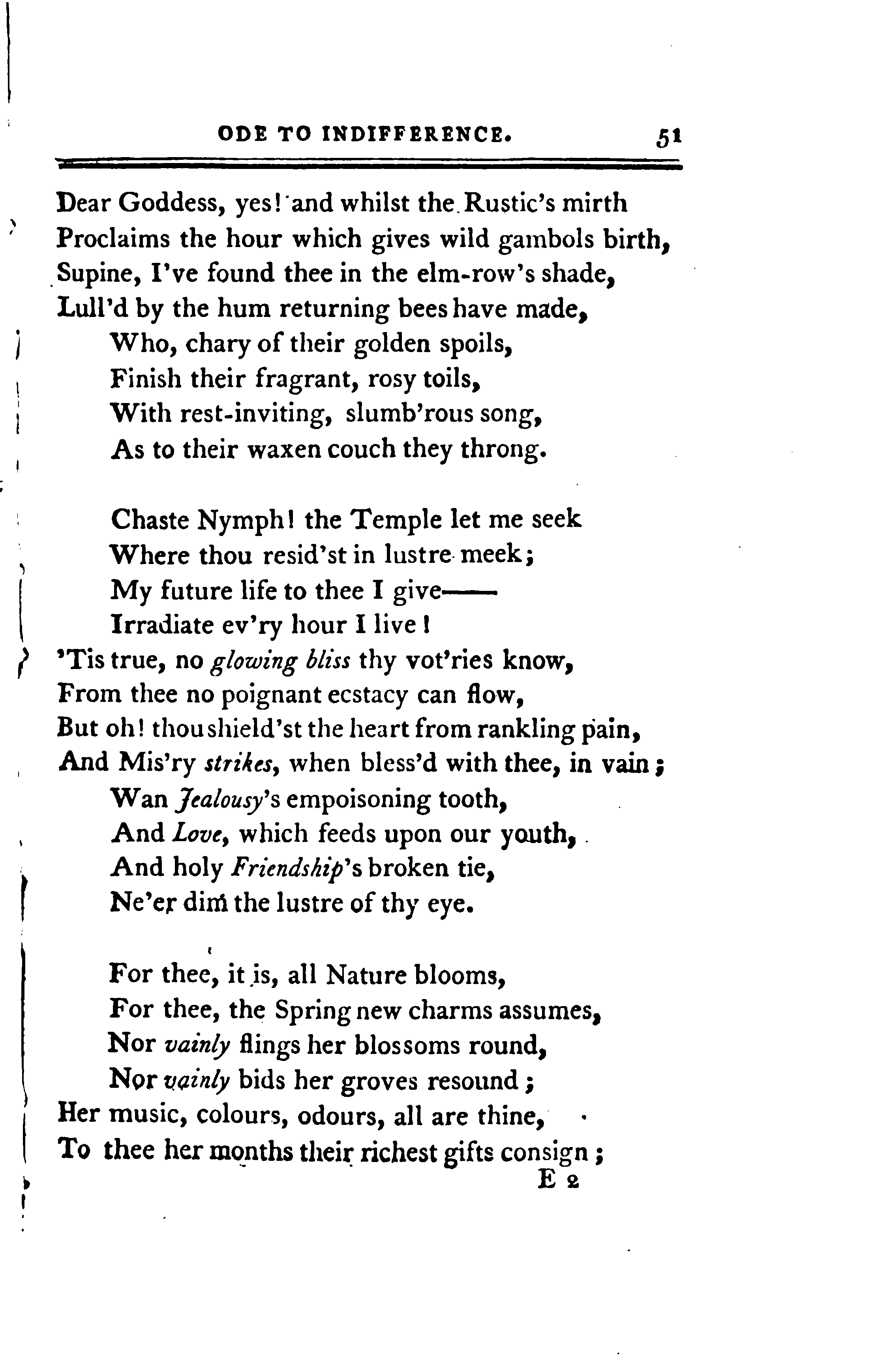 ODE TO INDIFFERENCE. 51

Dear Goddess, yes! and whilst the Rustic's mirth
Proclaims the hour which gives wild gambols birth,
Supine, I've found thee in the elm-row's shade,
Lull'd by the hum returning bees have made,
Who, chary of their golden spoils,
Finish their fragrant, rosy toils,
With rest-inviting, slumb'rous song,
As to their waxen couch they throng.

Chaste Nymph! the Temple let me seek
Where thou resid'st in lustre meek;
My future life to thee I give——
Irradiate ev'ry hour I live!
'Tis true, no glowing bliss thy vot'ries know,
From thee no poignant ecstacy can flow,
But oh! thou shield'st the heart from rankling pain,
And Mis'ry strikes, when bless'd with thee, in vain;
Wan Jealousy's empoisoning tooth,
And Love, which feeds upon our youth,
And holy Friendship's broken tie,
Ne'er dim the lustre of thy eye.

For thee, it is, all Nature blooms,
For thee, the Spring new charms assumes,
Nor vainly flings her blossoms round,
Nor vainly bids her groves resound;
Her music, colours, odours, all are thine,
To thee her months their richest gifts consign;
E 2